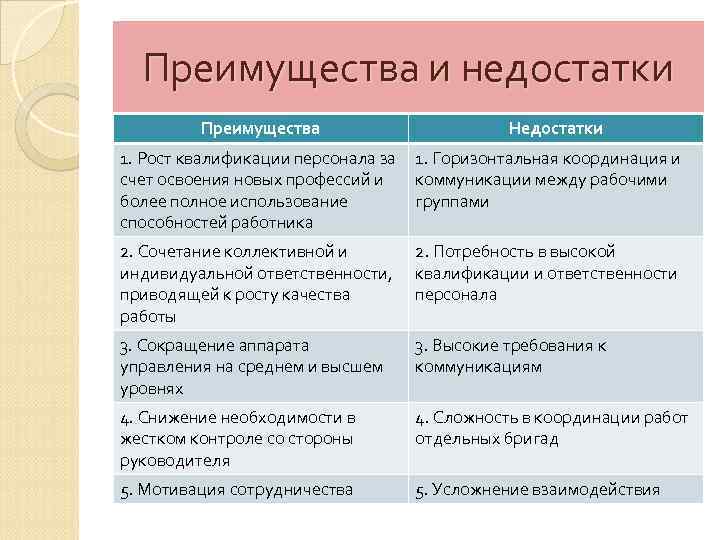 Преимущества и недостатки

| Преимущества | Недостатки |
|---|---|
| 1. Рост квалификации персонала за счет освоения новых профессий и более полное использование способностей работника | 1. Горизонтальная координация и коммуникации между рабочими группами |
| 2. Сочетание коллективной и индивидуальной ответственности, приводящей к росту качества работы | 2. Потребность в высокой квалификации и ответственности персонала |
| 3. Сокращение аппарата управления на среднем и высшем уровнях | 3. Высокие требования к коммуникациям |
| 4. Снижение необходимости в жестком контроле со стороны руководителя | 4. Сложность в координации работ отдельных бригад |
| 5. Мотивация сотрудничества | 5. Усложнение взаимодействия |